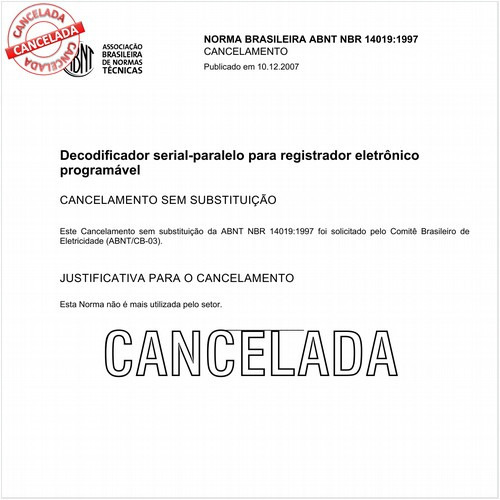 CANCELADA
CANCELADA
CANCELADA

ABNT
ASSOCIAÇÃO BRASILEIRA DE NORMAS TÉCNICAS

NORMA BRASILEIRA ABNT NBR 14019:1997
CANCELAMENTO
Publicado em 10.12.2007

Decodificador serial-paralelo para registrador eletrônico programável

CANCELAMENTO SEM SUBSTITUIÇÃO

Este Cancelamento sem substituição da ABNT NBR 14019:1997 foi solicitado pelo Comitê Brasileiro de Eletricidade (ABNT/CB-03).

JUSTIFICATIVA PARA O CANCELAMENTO

Esta Norma não é mais utilizada pelo setor.

CANCELADA